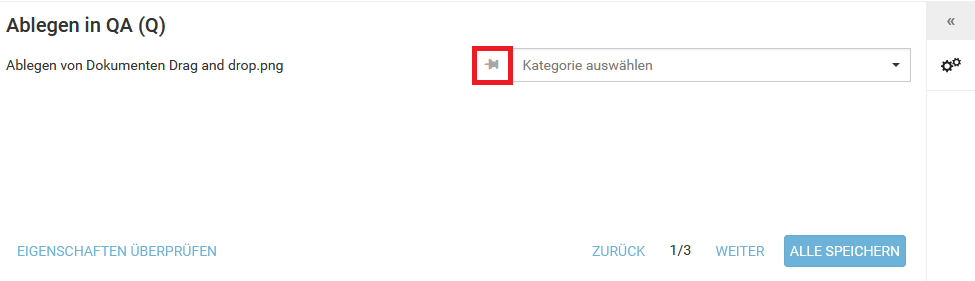 Ablegen in QA (Q)

«

Ablegen von Dokumenten Drag and drop.png

Kategorie auswählen

EIGENSCHAFTEN ÜBERPRÜFEN

ZURÜCK 1/3 WEITER ALLE SPEICHERN